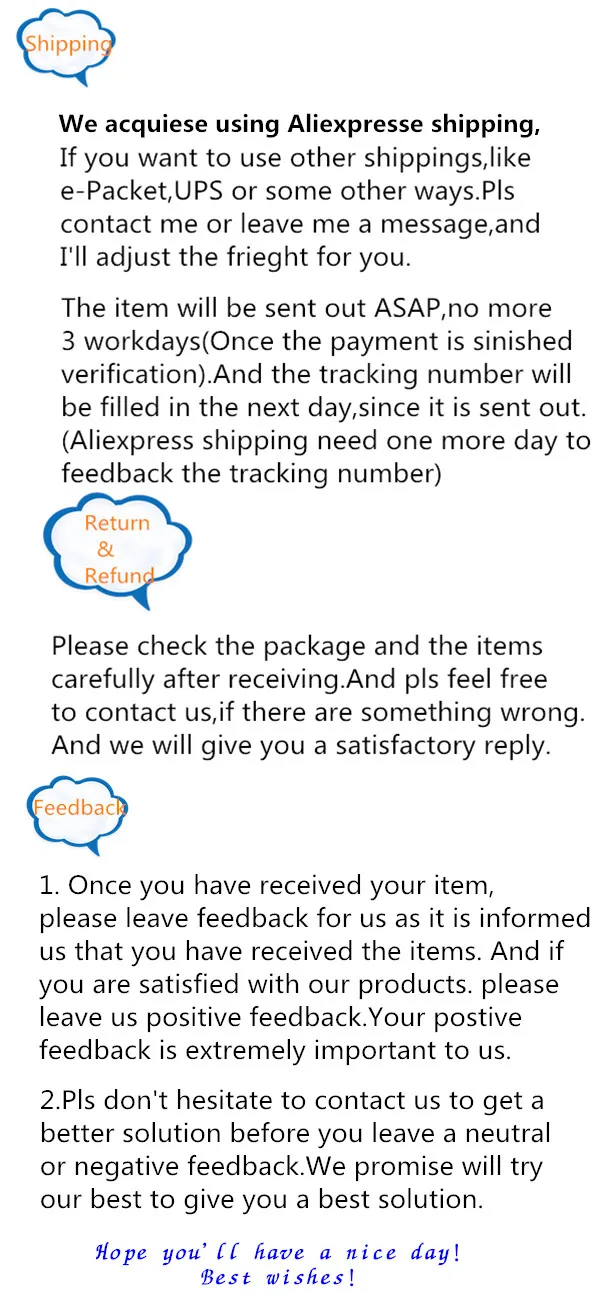 Shipping

We acquiese using Aliexpresse shipping, If you want to use other shippings,like e-Packet,UPS or some other ways.Pls contact me or leave me a message,and I'll adjust the frieght for you.

The item will be sent out ASAP,no more 3 workdays(Once the payment is sinished verification).And the tracking number will be filled in the next day,since it is sent out. (Aliexpress shipping need one more day to feedback the tracking number)

Return
&
Refund

Please check the package and the items carefully after receiving.And pls feel free to contact us,if there are something wrong. And we will give you a satisfactory reply.

Feedback

1. Once you have received your item, please leave feedback for us as it is informed us that you have received the items. And if you are satisfied with our products. please leave us positive feedback.Your postive feedback is extremely important to us.

2.Pls don't hesitate to contact us to get a better solution before you leave a neutral or negative feedback.We promise will try our best to give you a best solution.

Hope you'll have a nice day!
Best wishes!